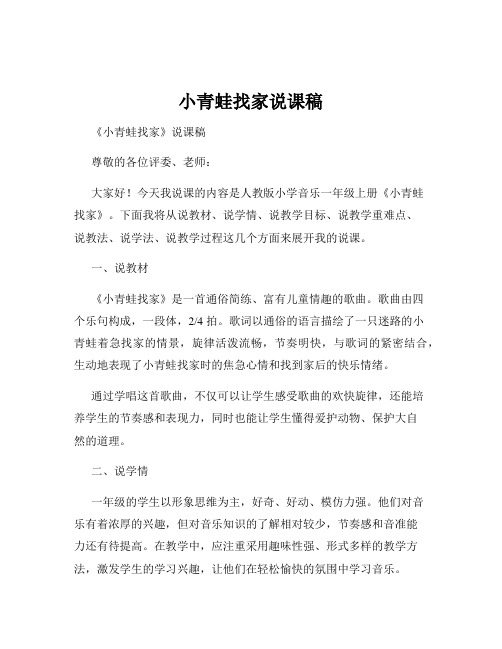 小青蛙找家说课稿

《小青蛙找家》说课稿

尊敬的各位评委、老师：

大家好！今天我说课的内容是人教版小学音乐一年级上册《小青蛙找家》。下面我将从说教材、说学情、说教学目标、说教学重难点、说教法、说学法、说教学过程这几个方面来展开我的说课。

一、说教材

《小青蛙找家》是一首通俗简练、富有儿童情趣的歌曲。歌曲由四个乐句构成，一段体，2/4 拍。歌词以通俗的语言描绘了一只迷路的小青蛙着急找家的情景，旋律活泼流畅，节奏明快，与歌词的紧密结合，生动地表现了小青蛙找家时的焦急心情和找到家后的快乐情绪。

通过学唱这首歌曲，不仅可以让学生感受歌曲的欢快旋律，还能培养学生的节奏感和表现力，同时也能让学生懂得爱护动物、保护大自然的道理。

二、说学情

一年级的学生以形象思维为主，好奇、好动、模仿力强。他们对音乐有着浓厚的兴趣，但对音乐知识的了解相对较少，节奏感和音准能力还有待提高。在教学中，应注重采用趣味性强、形式多样的教学方法，激发学生的学习兴趣，让他们在轻松愉快的氛围中学习音乐。